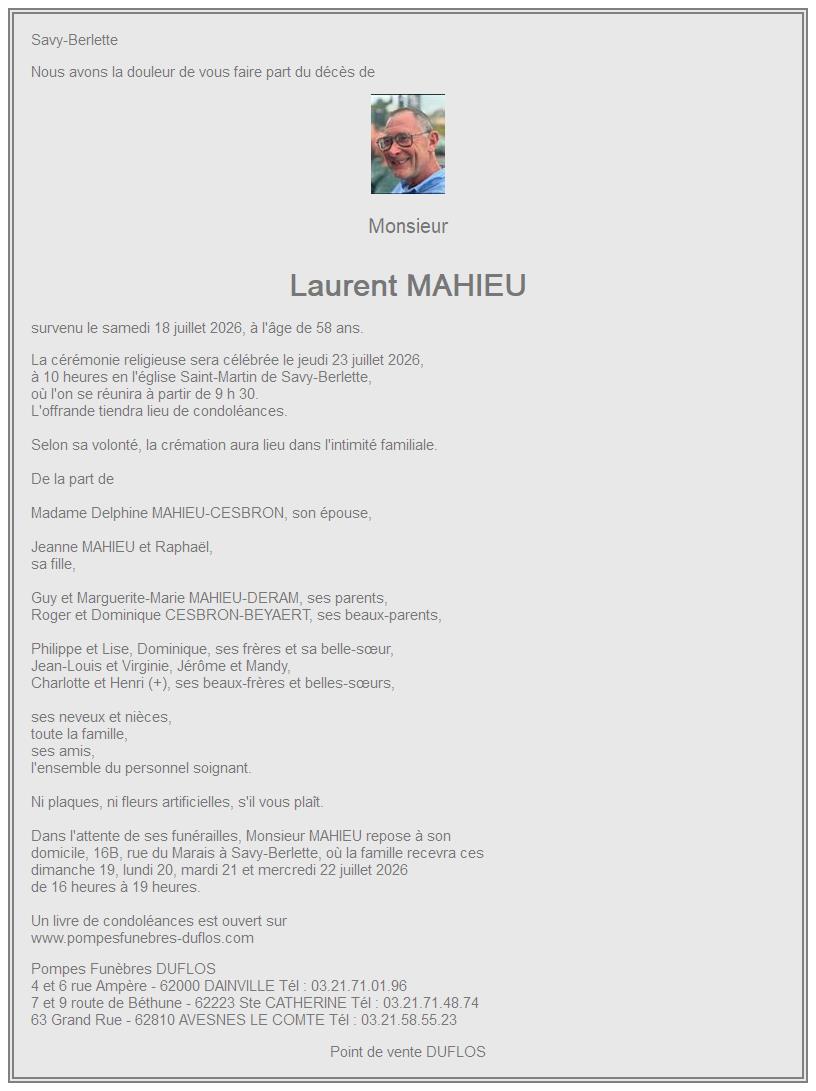 Savy-Berlette

Nous avons la douleur de vous faire part du décès de

Monsieur

Laurent MAHIEU

survenu le samedi 18 juillet 2026, à l'âge de 58 ans.

La cérémonie religieuse sera célébrée le jeudi 23 juillet 2026,
à 10 heures en l'église Saint-Martin de Savy-Berlette,
où l'on se réunira à partir de 9 h 30.
L'offrande tiendra lieu de condoléances.

Selon sa volonté, la crémation aura lieu dans l'intimité familiale.

De la part de

Madame Delphine MAHIEU-CESBRON, son épouse,

Jeanne MAHIEU et Raphaël,
sa fille,

Guy et Marguerite-Marie MAHIEU-DERAM, ses parents,
Roger et Dominique CESBRON-BEYAERT, ses beaux-parents,

Philippe et Lise, Dominique, ses frères et sa belle-sœur,
Jean-Louis et Virginie, Jérôme et Mandy,
Charlotte et Henri (+), ses beaux-frères et belles-sœurs,

ses neveux et nièces,
toute la famille,
ses amis,
l'ensemble du personnel soignant.

Ni plaques, ni fleurs artificielles, s'il vous plaît.

Dans l'attente de ses funérailles, Monsieur MAHIEU repose à son domicile, 16B, rue du Marais à Savy-Berlette, où la famille recevra ces dimanche 19, lundi 20, mardi 21 et mercredi 22 juillet 2026
de 16 heures à 19 heures.

Un livre de condoléances est ouvert sur
www.pompesfunebres-duflos.com

Pompes Funèbres DUFLOS
4 et 6 rue Ampère - 62000 DAINVILLE Tél : 03.21.71.01.96
7 et 9 route de Béthune - 62223 Ste CATHERINE Tél : 03.21.71.48.74
63 Grand Rue - 62810 AVESNES LE COMTE Tél : 03.21.58.55.23

Point de vente DUFLOS